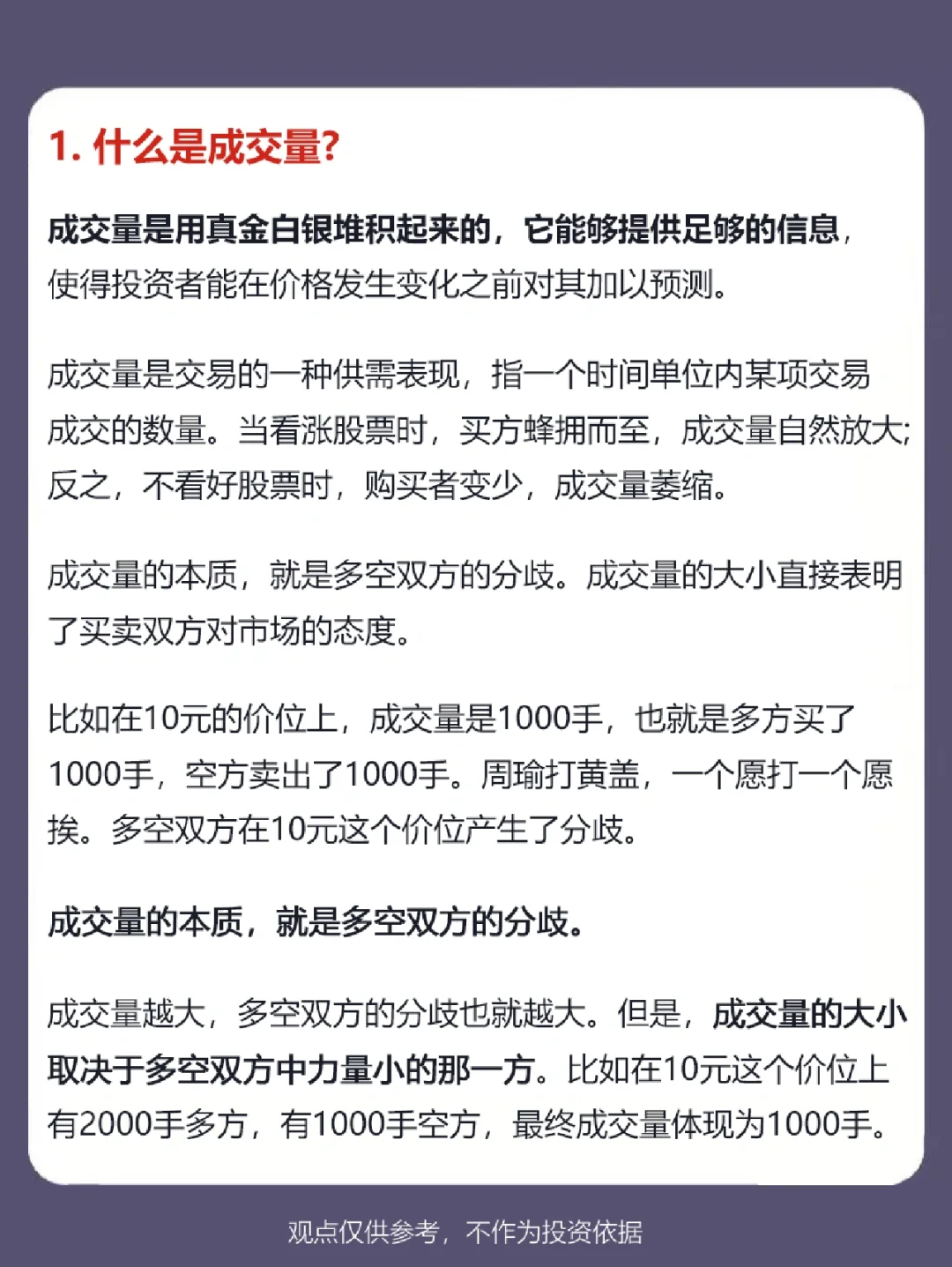 1.什么是成交量?

成交量是用真金白银堆积起来的，它能够提供足够的信息，使得投资者能在价格发生变化之前对其加以预测。

成交量是交易的一种供需表现，指一个时间单位内某项交易成交的数量。当看涨股票时，买方蜂拥而至，成交量自然放大;反之，不看好股票时，购买者变少，成交量萎缩。

成交量的本质，就是多空双方的分歧。成交量的大小直接表明了买卖双方对市场的态度。

比如在10元的价位上，成交量是1000手，也就是多方买了1000手，空方卖出了1000手。周瑜打黄盖，一个愿打一个愿挨。多空双方在10元这个价位产生了分歧。

成交量的本质，就是多空双方的分歧。

成交量越大，多空双方的分歧也就越大。但是，成交量的大小取决于多空双方中力量小的那一方。比如在10元这个价位上有2000手多方，有1000手空方，最终成交量体现为1000手。

观点仅供参考，不作为投资依据